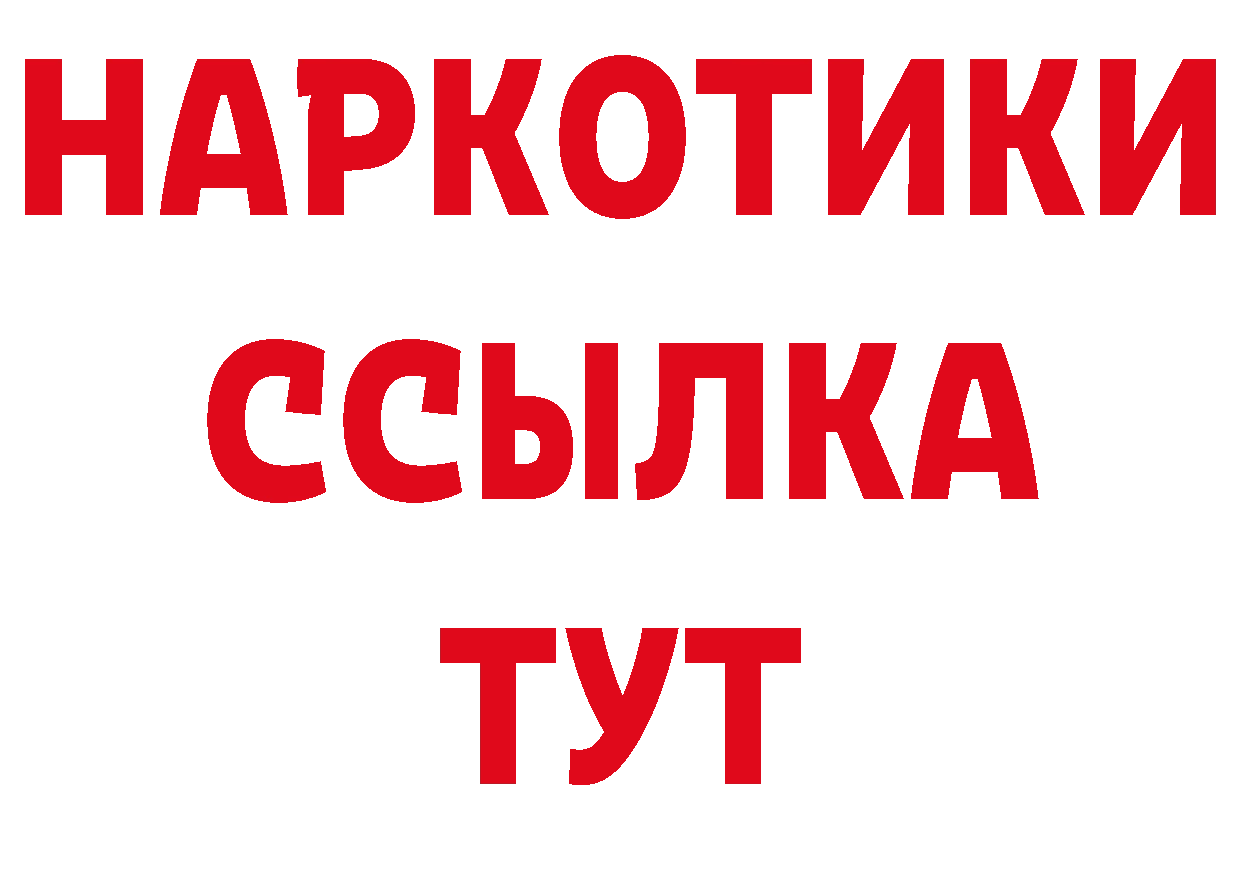 НАРКОТИКИ
ССЫЛКА
ТУТ